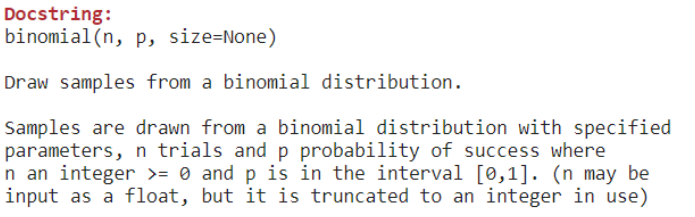 Docstring:
binomial(n, p, size=None)

Draw samples from a binomial distribution.

Samples are drawn from a binomial distribution with specified parameters, n trials and p probability of success where n an integer >= 0 and p is in the interval [0,1]. (n may be input as a float, but it is truncated to an integer in use)